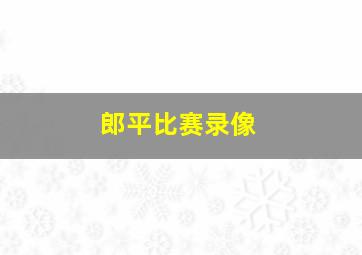 郎平比赛录像